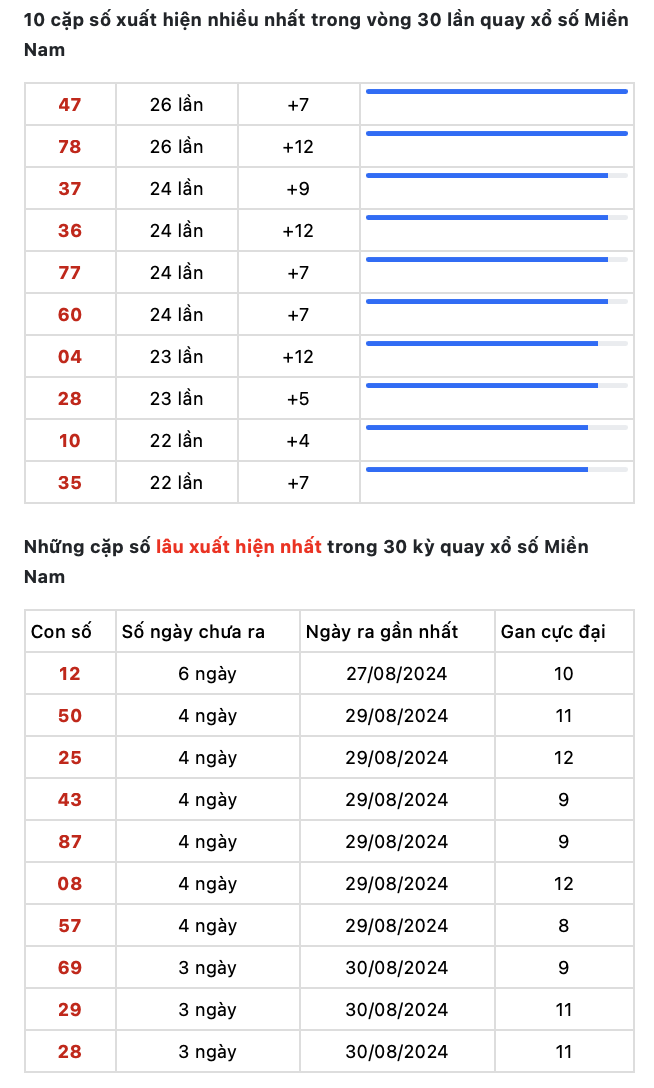 10 cặp số xuất hiện nhiều nhất trong vòng 30 lần quay xổ số Miền Nam

| 47 | 26 lần | +7 | |
|---|---|---|---|
| 78 | 26 lần | +12 | |
| 37 | 24 lần | +9 | |
| 36 | 24 lần | +12 | |
| 77 | 24 lần | +7 | |
| 60 | 24 lần | +7 | |
| 04 | 23 lần | +12 | |
| 28 | 23 lần | +5 | |
| 10 | 22 lần | +4 | |
| 35 | 22 lần | +7 | |

Những cặp số lâu xuất hiện nhất trong 30 kỳ quay xổ số Miền Nam

| Con số | Số ngày chưa ra | Ngày ra gần nhất | Gan cực đại |
|---|---|---|---|
| 12 | 6 ngày | 27/08/2024 | 10 |
| 50 | 4 ngày | 29/08/2024 | 11 |
| 25 | 4 ngày | 29/08/2024 | 12 |
| 43 | 4 ngày | 29/08/2024 | 9 |
| 87 | 4 ngày | 29/08/2024 | 9 |
| 08 | 4 ngày | 29/08/2024 | 12 |
| 57 | 4 ngày | 29/08/2024 | 8 |
| 69 | 3 ngày | 30/08/2024 | 9 |
| 29 | 3 ngày | 30/08/2024 | 11 |
| 28 | 3 ngày | 30/08/2024 | 11 |